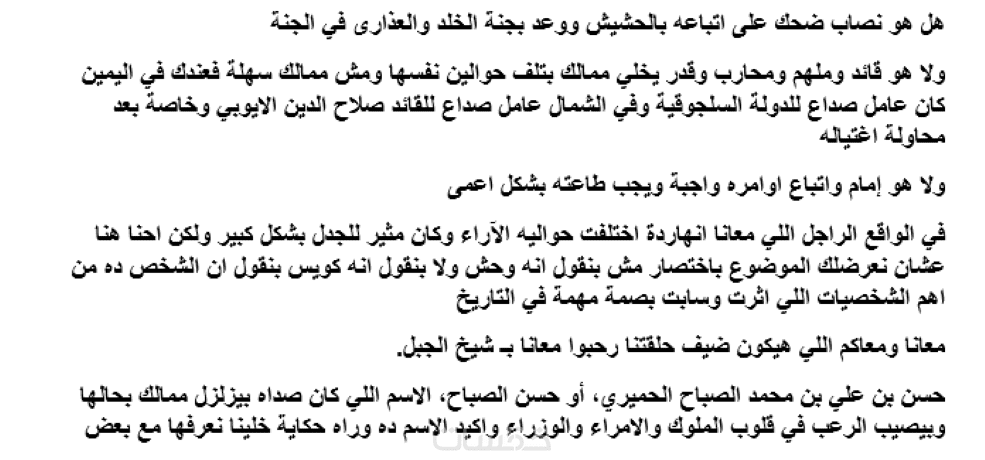 هل هو نصاب ضحك على اتباعه بالحشيش ووعد بجنة الخلد والعذارى في الجنة

ولا هو قائد وملهم ومحارب وقدر يخلي ممالك بتلف حوالين نفسها ومش ممالك سهلة فعندك في اليمين كان عامل صداع للدولة السلجوقية وفي الشمال عامل صداع للقائد صلاح الدين الايوبي وخاصة بعد محاولة اغتياله

ولا هو إمام واتباع اوامره واجبة ويجب طاعته بشكل اعمى

في الواقع الراجل اللي معانا انهاردة اختلفت حواليه الآراء وكان مثير للجدل بشكل كبير ولكن احنا هنا عشان نعرضلك الموضوع باختصار مش بنقول انه وحش ولا بنقول انه كويس بنقول ان الشخص ده من اهم الشخصيات اللي اثرت وسابت بصمة مهمة في التاريخ

معانا ومعاكم اللي هيكون ضيف حلقتنا رحبوا معانا بـ شيخ الجبل.

حسن بن علي بن محمد الصباح الحميري، أو حسن الصباح، الاسم اللي كان صداه بيزلزل ممالك بحالها وبيصيب الرعب في قلوب الملوك والامراء والوزراء واكيد الاسم ده وراه حكاية خلينا نعرفها مع بعض